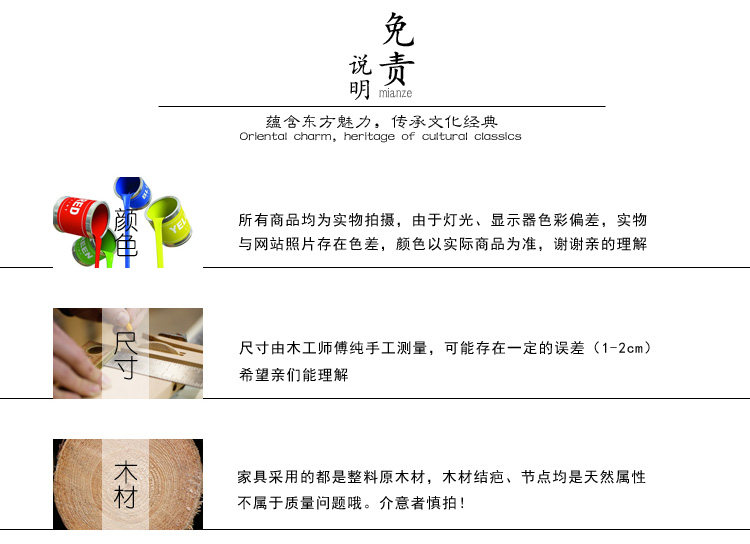 免责
说明
mianze

蕴含东方魅力，传承文化经典
Oriental charm, heritage of cultural classics

颜色

所有商品均为实物拍摄，由于灯光、显示器色彩偏差，实物与网站照片存在色差，颜色以实际商品为准，谢谢亲的理解

尺寸

尺寸由木工师傅纯手工测量，可能存在一定的误差（1-2cm）希望亲们能理解

木材

家具采用的都是整料原木材，木材结疤、节点均是天然属性不属于质量问题哦。介意者慎拍！